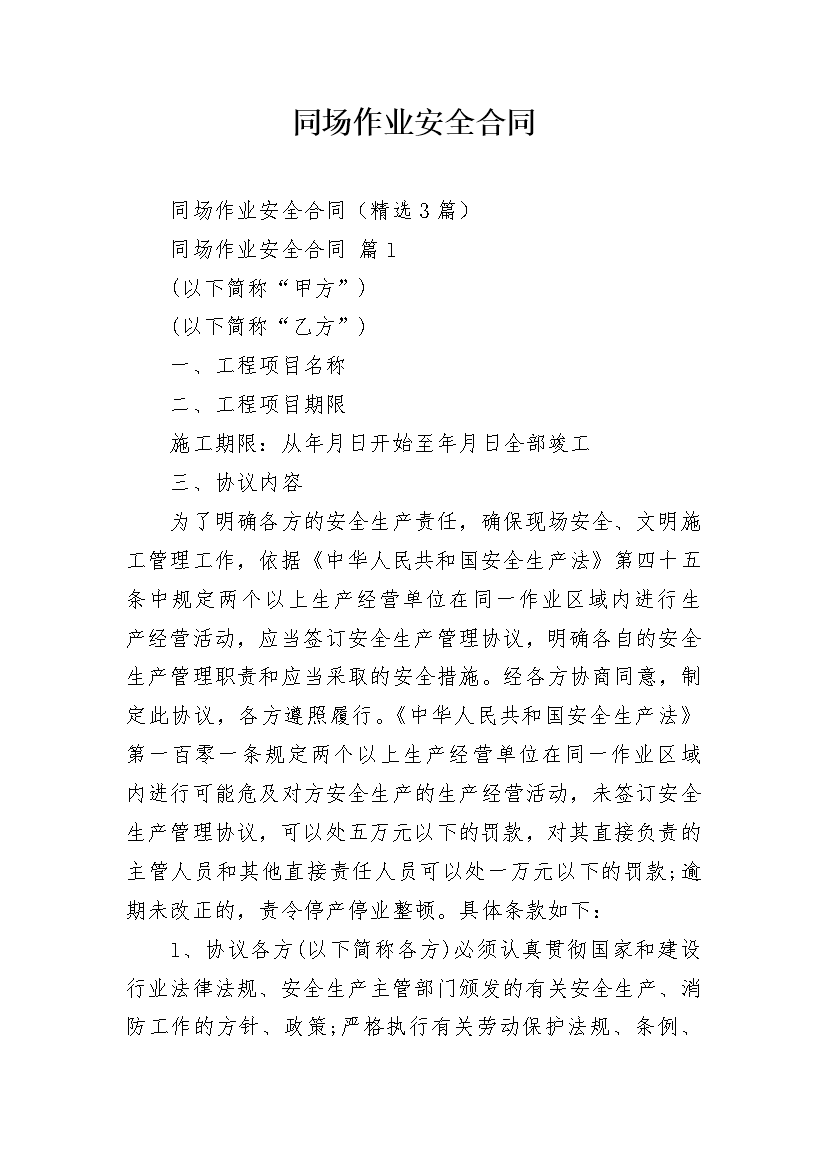 同场作业安全合同

同场作业安全合同（精选3篇）

同场作业安全合同 篇1

(以下简称“甲方”)

(以下简称“乙方”)

一、工程项目名称

二、工程项目期限

施工期限：从年月日开始至年月日全部竣工

三、协议内容

为了明确各方的安全生产责任，确保现场安全、文明施工管理工作，依据《中华人民共和国安全生产法》第四十五条中规定两个以上生产经营单位在同一作业区域内进行生产经营活动，应当签订安全生产管理协议，明确各自的安全生产管理职责和应当采取的安全措施。经各方协商同意，制定此协议，各方遵照履行。《中华人民共和国安全生产法》第一百零一条规定两个以上生产经营单位在同一作业区域内进行可能危及对方安全生产的生产经营活动，未签订安全生产管理协议，可以处五万元以下的罚款，对其直接负责的主管人员和其他直接责任人员可以处一万元以下的罚款;逾期未改正的，责令停产停业整顿。具体条款如下：

1、协议各方(以下简称各方)必须认真贯彻国家和建设行业法律法规、安全生产主管部门颁发的有关安全生产、消防工作的方针、政策;严格执行有关劳动保护法规、条例、